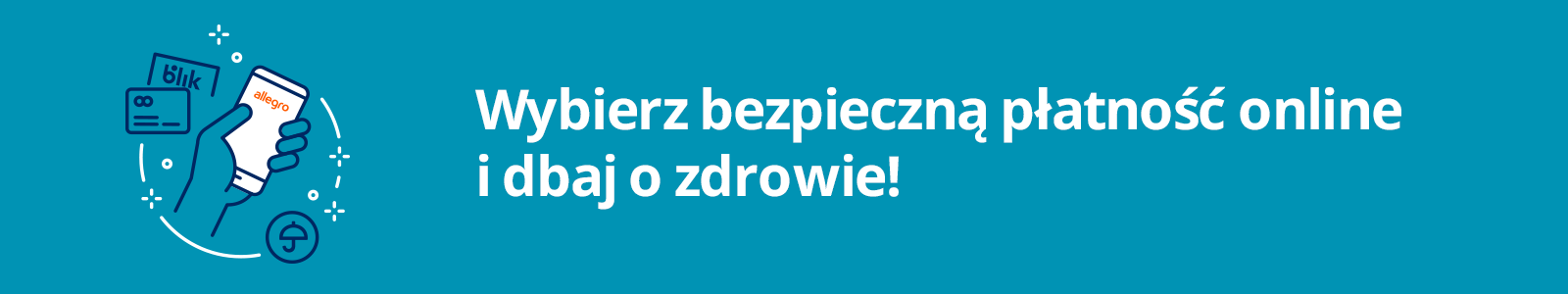 blik

allegro

Wybierz bezpieczną płatność online i dbaj o zdrowie!